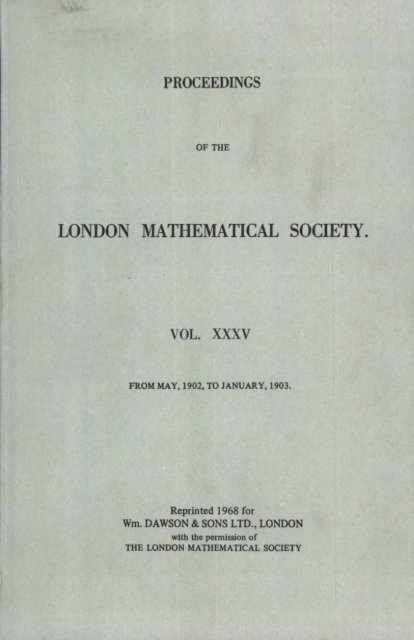 PROCEEDINGS

OF THE

LONDON MATHEMATICAL SOCIETY.

VOL. XXXV

FROM MAY, 1902, TO JANUARY, 1903.

Reprinted 1968 for
Wm. DAWSON & SONS LTD., LONDON
with the permission of
THE LONDON MATHEMATICAL SOCIETY